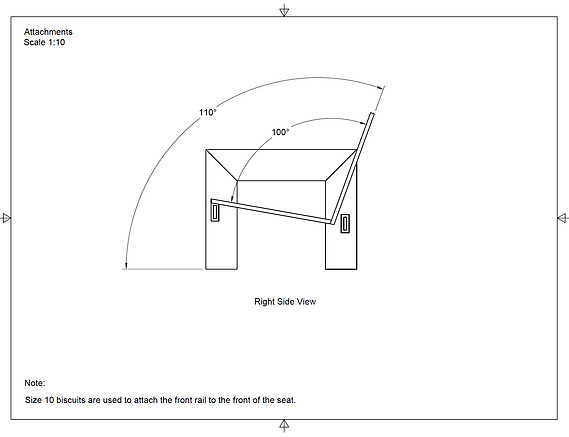 Attachments
Scale 1:10

110°

100°

Right Side View

Note:

Size 10 biscuits are used to attach the front rail to the front of the seat.